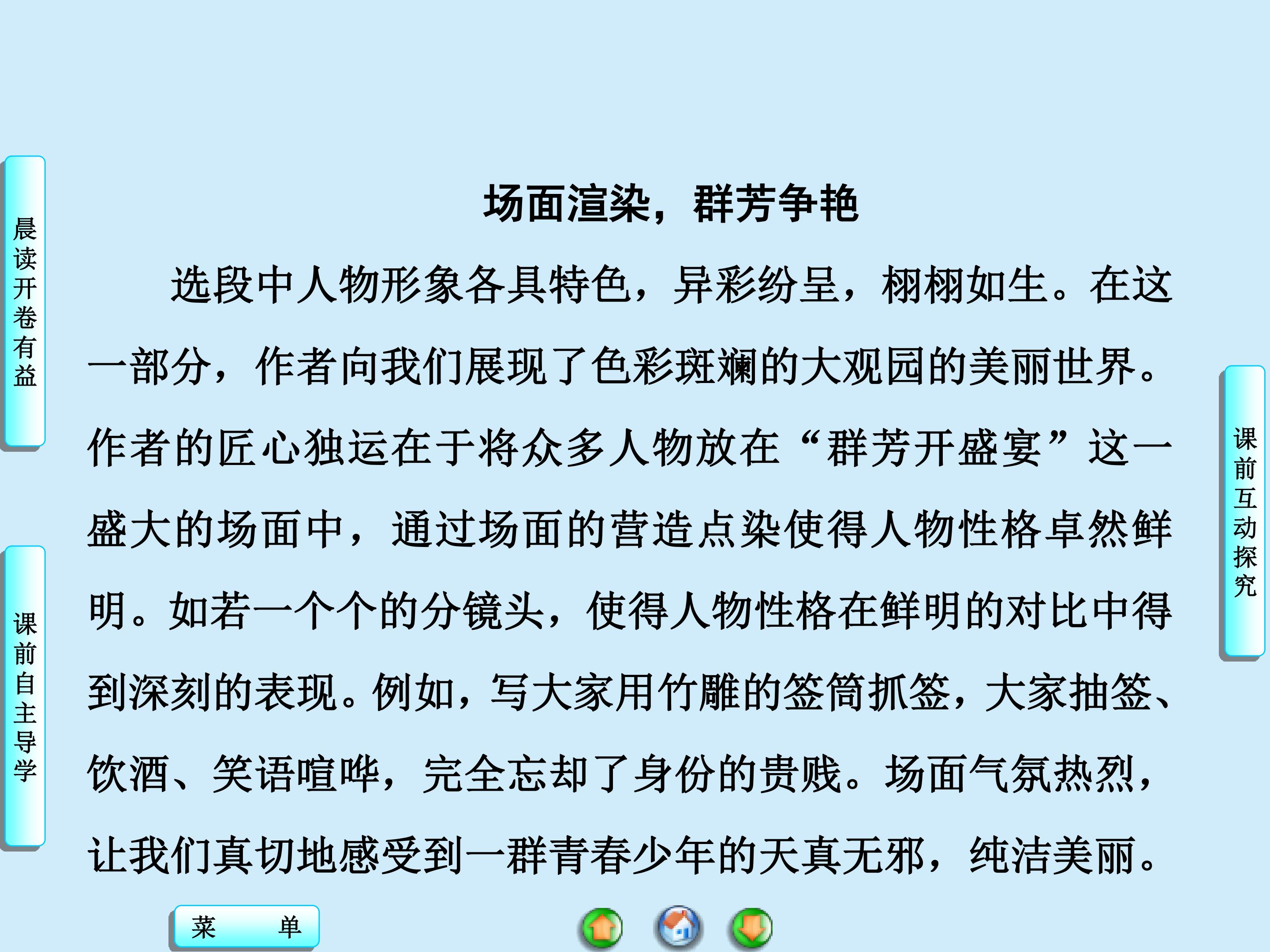 晨读开卷有益

课前自主导学

场面渲染，群芳争艳

选段中人物形象各具特色，异彩纷呈，栩栩如生。在这一部分，作者向我们展现了色彩斑斓的大观园的美丽世界。作者的匠心独运在于将众多人物放在“群芳开盛宴”这一盛大的场面中，通过场面的营造点染使得人物性格卓然鲜明。如若一个个的分镜头，使得人物性格在鲜明的对比中得到深刻的表现。例如，写大家用竹雕的签筒抓签，大家抽签、饮酒、笑语喧哗，完全忘却了身份的贵贱。场面气氛热烈，让我们真切地感受到一群青春少年的天真无邪，纯洁美丽。

课前互动探究

菜 单